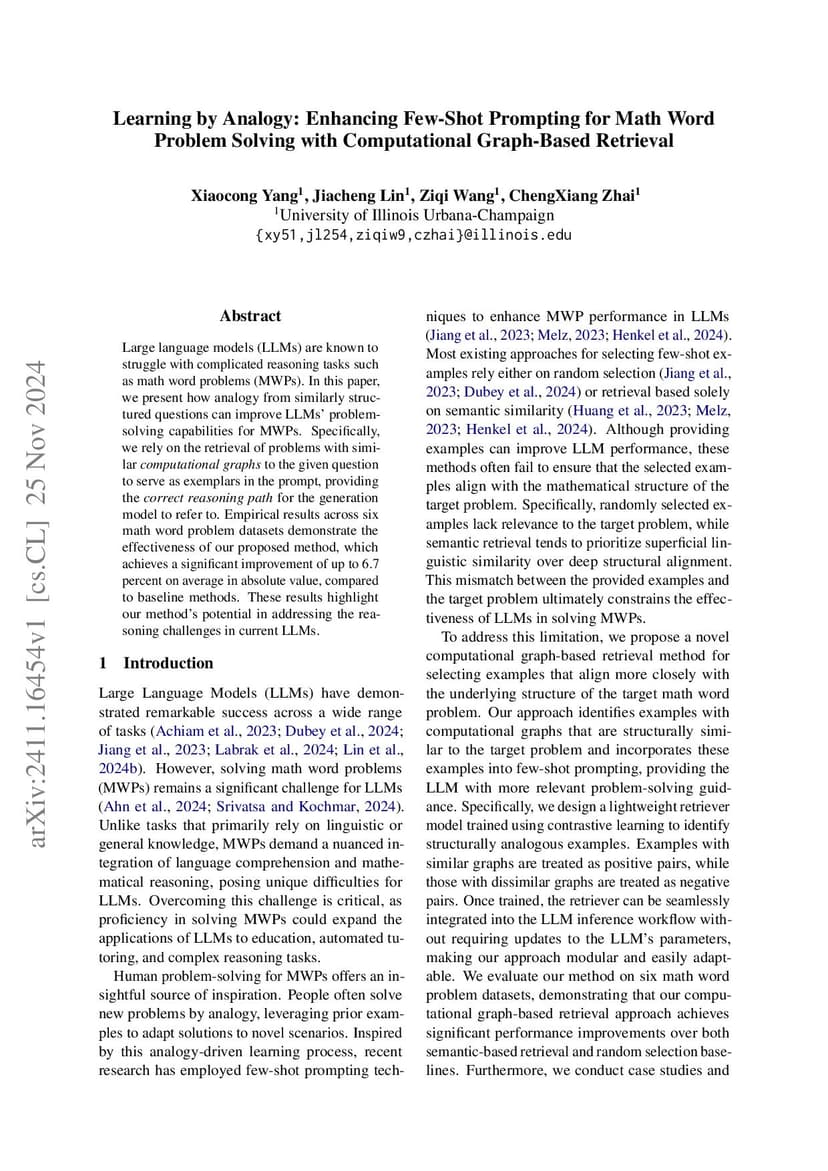 Learning by Analogy: Enhancing Few-Shot Prompting for Math Word Problem Solving with Computational Graph-Based Retrieval

Xiaocong Yang$^1$, Jiacheng Lin$^1$, Ziqi Wang$^1$, ChengXiang Zhai$^1$
$^1$University of Illinois Urbana-Champaign
{xy51,jl254,ziqiw9,czhai}@illinois.edu

arXiv:2411.16454v1 [cs.CL] 25 Nov 2024

Abstract

Large language models (LLMs) are known to struggle with complicated reasoning tasks such as math word problems (MWPs). In this paper, we present how analogy from similarly structured questions can improve LLMs' problem-solving capabilities for MWPs. Specifically, we rely on the retrieval of problems with similar computational graphs to the given question to serve as exemplars in the prompt, providing the correct reasoning path for the generation model to refer to. Empirical results across six math word problem datasets demonstrate the effectiveness of our proposed method, which achieves a significant improvement of up to 6.7 percent on average in absolute value, compared to baseline methods. These results highlight our method's potential in addressing the reasoning challenges in current LLMs.

1 Introduction

Large Language Models (LLMs) have demonstrated remarkable success across a wide range of tasks (Achiam et al., 2023; Dubey et al., 2024; Jiang et al., 2023; Labrak et al., 2024; Lin et al., 2024b). However, solving math word problems (MWPs) remains a significant challenge for LLMs (Ahn et al., 2024; Srivatsa and Kochmar, 2024). Unlike tasks that primarily rely on linguistic or general knowledge, MWPs demand a nuanced integration of language comprehension and mathematical reasoning, posing unique difficulties for LLMs. Overcoming this challenge is critical, as proficiency in solving MWPs could expand the applications of LLMs to education, automated tutoring, and complex reasoning tasks.

Human problem-solving for MWPs offers an insightful source of inspiration. People often solve new problems by analogy, leveraging prior examples to adapt solutions to novel scenarios. Inspired by this analogy-driven learning process, recent research has employed few-shot prompting techniques to enhance MWP performance in LLMs (Jiang et al., 2023; Melz, 2023; Henkel et al., 2024). Most existing approaches for selecting few-shot examples rely either on random selection (Jiang et al., 2023; Dubey et al., 2024) or retrieval based solely on semantic similarity (Huang et al., 2023; Melz, 2023; Henkel et al., 2024). Although providing examples can improve LLM performance, these methods often fail to ensure that the selected examples align with the mathematical structure of the target problem. Specifically, randomly selected examples lack relevance to the target problem, while semantic retrieval tends to prioritize superficial linguistic similarity over deep structural alignment. This mismatch between the provided examples and the target problem ultimately constrains the effectiveness of LLMs in solving MWPs.

To address this limitation, we propose a novel computational graph-based retrieval method for selecting examples that align more closely with the underlying structure of the target math word problem. Our approach identifies examples with computational graphs that are structurally similar to the target problem and incorporates these examples into few-shot prompting, providing the LLM with more relevant problem-solving guidance. Specifically, we design a lightweight retriever model trained using contrastive learning to identify structurally analogous examples. Examples with similar graphs are treated as positive pairs, while those with dissimilar graphs are treated as negative pairs. Once trained, the retriever can be seamlessly integrated into the LLM inference workflow without requiring updates to the LLM's parameters, making our approach modular and easily adaptable. We evaluate our method on six math word problem datasets, demonstrating that our computational graph-based retrieval approach achieves significant performance improvements over both semantic-based retrieval and random selection baselines. Furthermore, we conduct case studies and